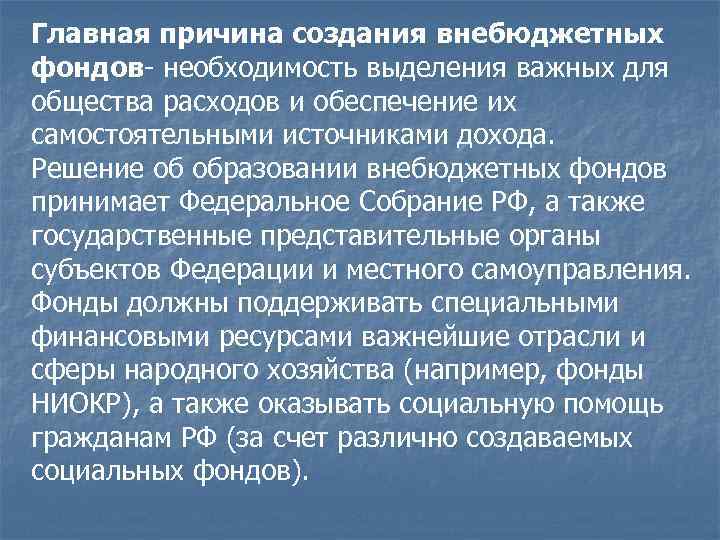 Главная причина создания внебюджетных фондов- необходимость выделения важных для общества расходов и обеспечение их самостоятельными источниками дохода.
Решение об образовании внебюджетных фондов принимает Федеральное Собрание РФ, а также государственные представительные органы субъектов Федерации и местного самоуправления.
Фонды должны поддерживать специальными финансовыми ресурсами важнейшие отрасли и сферы народного хозяйства (например, фонды НИОКР), а также оказывать социальную помощь гражданам РФ (за счет различно создаваемых социальных фондов).